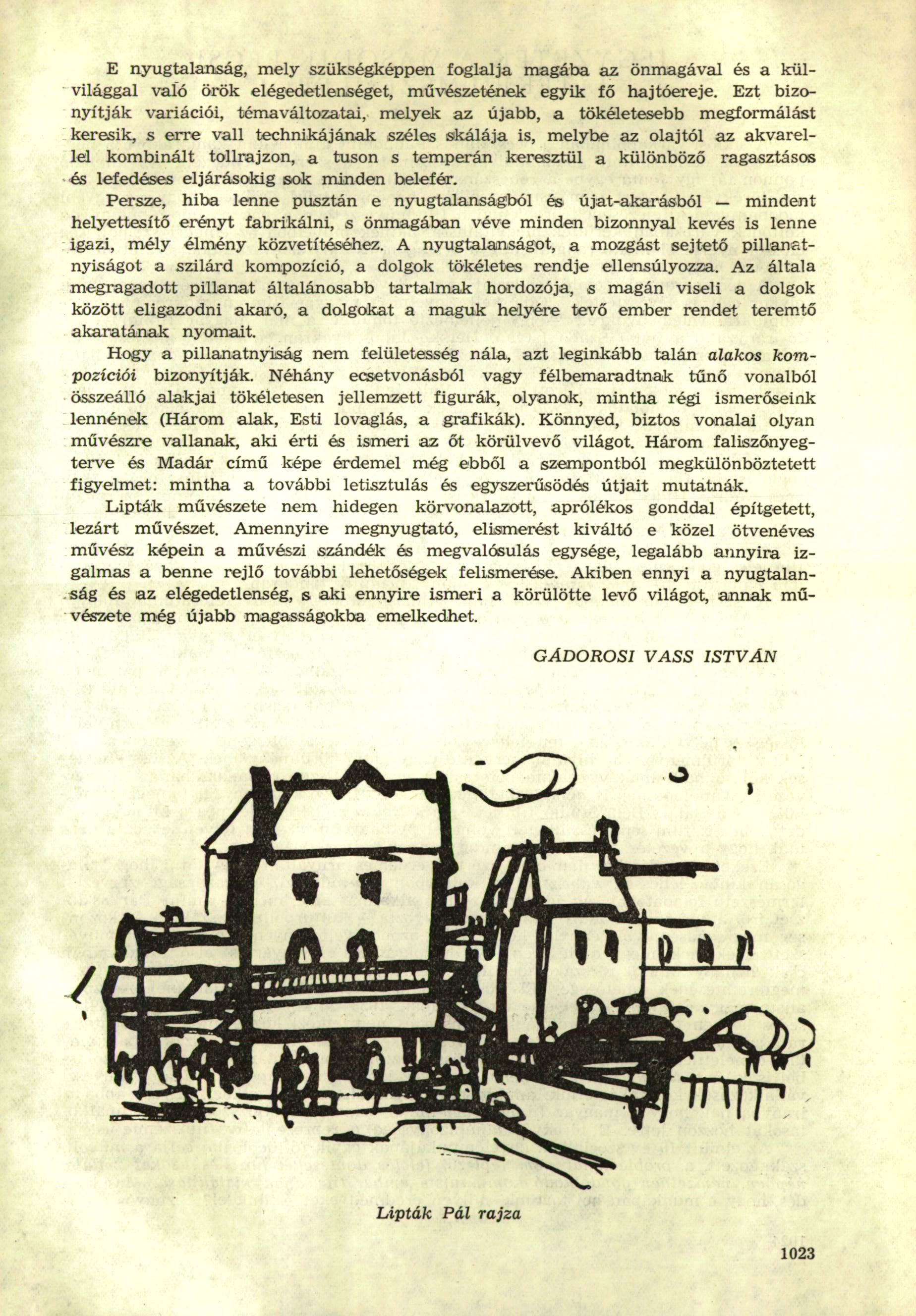 E nyugtalanság, mely szükségképpen foglalja magába az önmagával és a külvilággal való örök elégedetlenséget, művészetének egyik fő hajtóereje. Ezt bizonyítják variációi, témaváltozatai, melyek az újabb, a tökéletesebb megformálást keresik, s erre vall technikájának széles skálája is, melybe az olajtól az akvarellel kombinált tollrajzon, a tuson s temperán keresztül a különböző ragasztásos és lefedéses eljárásokig sok minden belefér.

Persze, hiba lenne pusztán e nyugtalanságból és újat-akarásból — mindent helyettesítő erényt fabrikálni, s önmagában véve minden bizonnyal kevés is lenne igazi, mély élmény közvetítéséhez. A nyugtalanságot, a mozgást sejtető pillanatnyiságot a szilárd kompozíció, a dolgok tökéletes rendje ellensúlyozza. Az általa megragadott pillanat általánosabb tartalmak hordozója, s magán viseli a dolgok között eligazodni akaró, a dolgokat a maguk helyére tevő ember rendet teremtő akaratának nyomait.

Hogy a pillanatnyiság nem felületesség nála, azt leginkább talán alakos kompozíciói bizonyítják. Néhány ecsetvonásból vagy félbemaradtnak tűnő vonalból összeálló alakjai tökéletesen jellemzett figurák, olyanok, mintha régi ismerőseink lennének (Három alak, Esti lovaglás, a grafikák). Könnyed, biztos vonalai olyan művészre vallanak, aki érti és ismeri az őt körülvevő világot. Három faliszőnyegterve és Madár című képe érdemel még ebből a szempontból megkülönböztetett figyelmet: mintha a további letisztulás és egyszerűsödés útjait mutatnák.

Lipták művészete nem hidegen körvonalazott, aprólékos gonddal építgetett, lezárt művészet. Amennyire megnyugtató, elismerést kiváltó e közel ötvenéves művész képein a művészi szándék és megvalósulás egysége, legalább annyira izgalmas a benne rejlő további lehetőségek felismerése. Akiben ennyi a nyugtalanság és az elégedetlenség, s aki ennyire ismeri a körülötte levő világot, annak művészete még újabb magasságokba emelkedhet.

GÁDOROSI VASS ISTVÁN

Lipták Pál rajza

1023